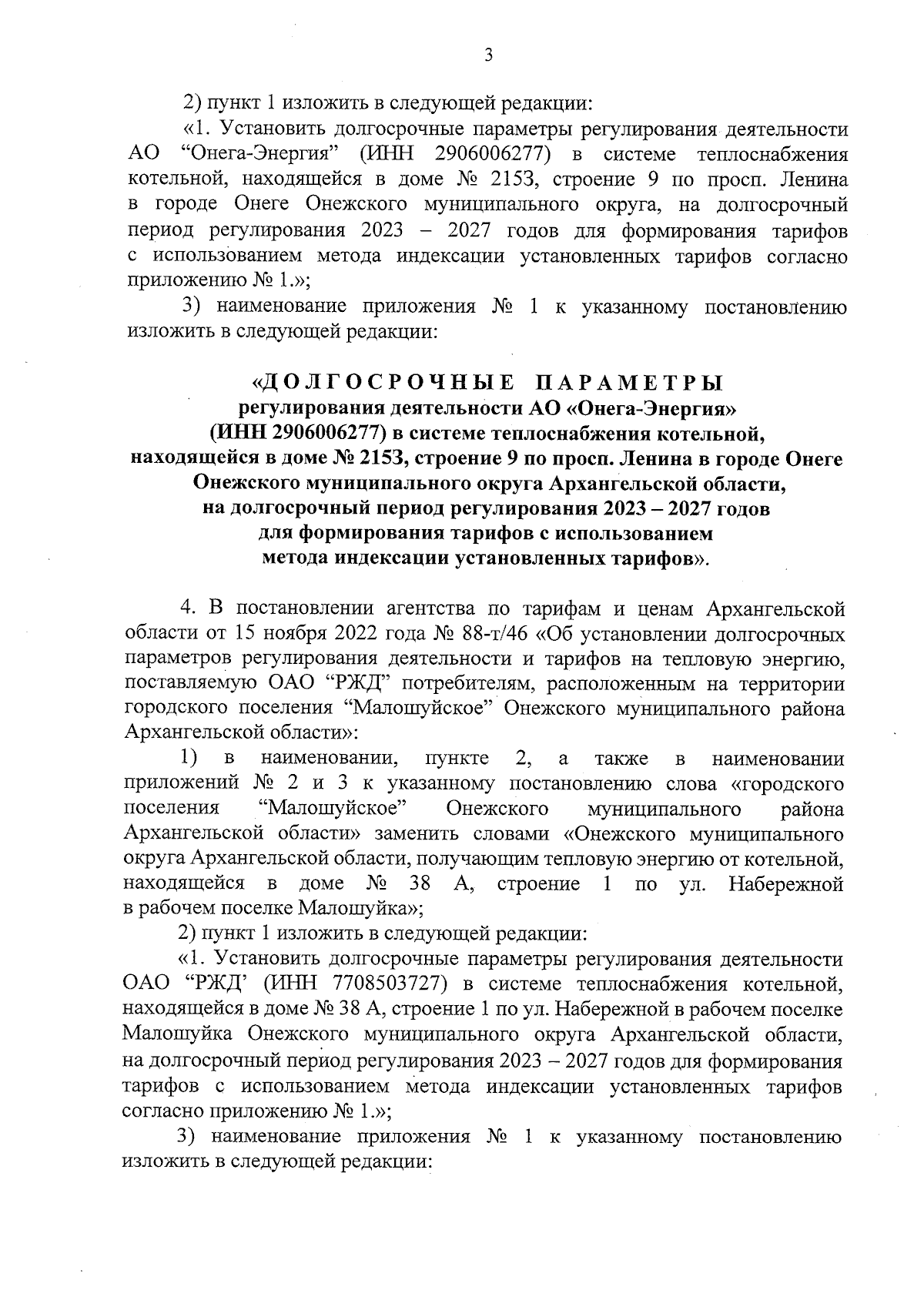 3

2) пункт 1 изложить в следующей редакции:

«1. Установить долгосрочные параметры регулирования деятельности АО “Онега-Энергия” (ИНН 2906006277) в системе теплоснабжения котельной, находящейся в доме № 215З, строение 9 по просп. Ленина в городе Онеге Онежского муниципального округа, на долгосрочный период регулирования 2023 – 2027 годов для формирования тарифов с использованием метода индексации установленных тарифов согласно приложению № 1.»;

3) наименование приложения № 1 к указанному постановлению изложить в следующей редакции:

«ДОЛГОСРОЧНЫЕ ПАРАМЕТРЫ
регулирования деятельности АО «Онега-Энергия»
(ИНН 2906006277) в системе теплоснабжения котельной,
находящейся в доме № 215З, строение 9 по просп. Ленина в городе Онеге
Онежского муниципального округа Архангельской области,
на долгосрочный период регулирования 2023 – 2027 годов
для формирования тарифов с использованием
метода индексации установленных тарифов».

4. В постановлении агентства по тарифам и ценам Архангельской области от 15 ноября 2022 года № 88-т/46 «Об установлении долгосрочных параметров регулирования деятельности и тарифов на тепловую энергию, поставляемую ОАО “РЖД” потребителям, расположенным на территории городского поселения “Малошуйское” Онежского муниципального района Архангельской области»:

1) в наименовании, пункте 2, а также в наименовании приложений № 2 и 3 к указанному постановлению слова «городского поселения “Малошуйское” Онежского муниципального района Архангельской области» заменить словами «Онежского муниципального округа Архангельской области, получающим тепловую энергию от котельной, находящейся в доме № 38 А, строение 1 по ул. Набережной в рабочем поселке Малошуйка»;

2) пункт 1 изложить в следующей редакции:

«1. Установить долгосрочные параметры регулирования деятельности ОАО “РЖД’ (ИНН 7708503727) в системе теплоснабжения котельной, находящейся в доме № 38 А, строение 1 по ул. Набережной в рабочем поселке Малошуйка Онежского муниципального округа Архангельской области, на долгосрочный период регулирования 2023 – 2027 годов для формирования тарифов с использованием метода индексации установленных тарифов согласно приложению № 1.»;

3) наименование приложения № 1 к указанному постановлению изложить в следующей редакции: